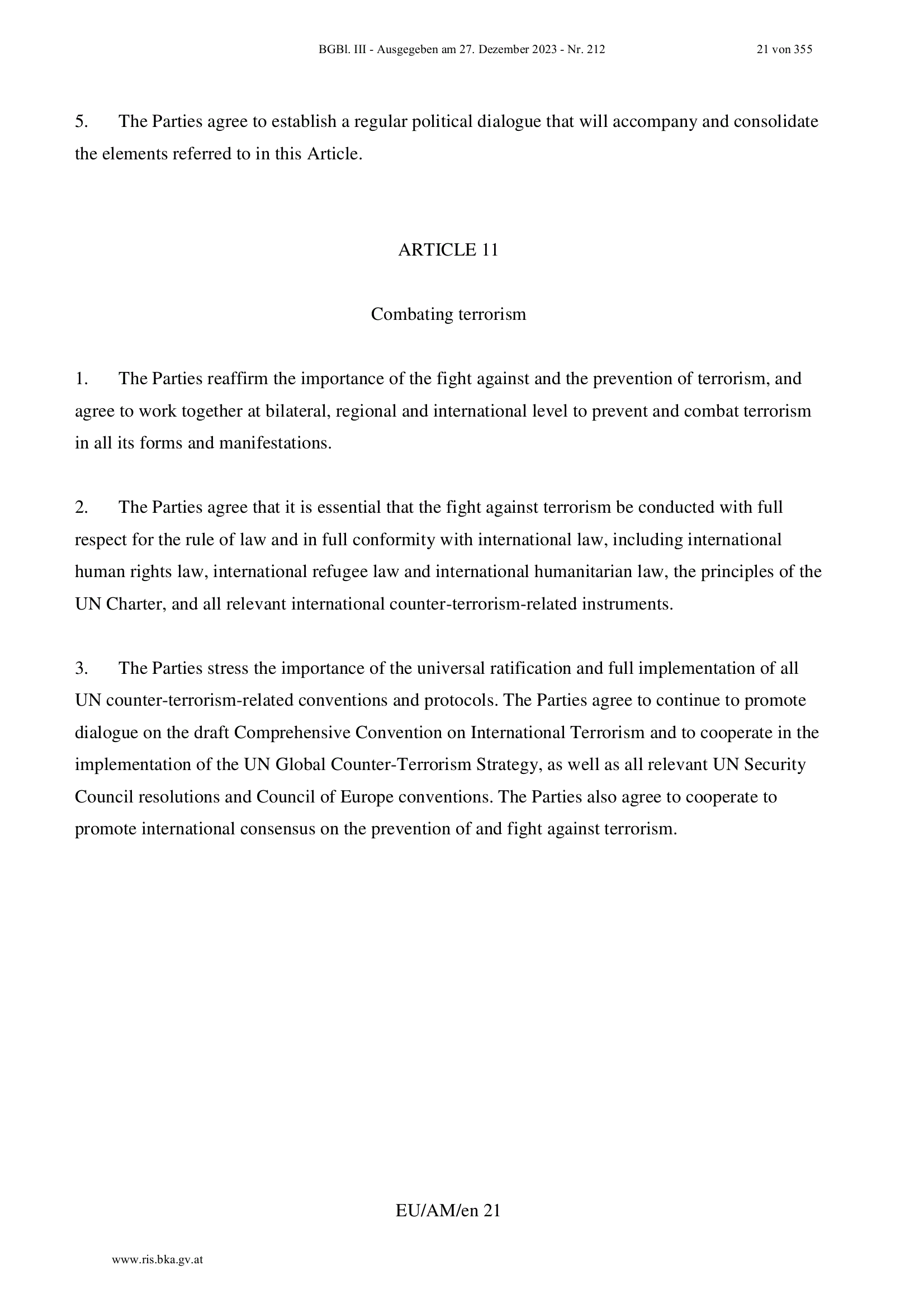 BGBl. III - Ausgegeben am 27. Dezember 2023 - Nr. 212 21 von 355

5. The Parties agree to establish a regular political dialogue that will accompany and consolidate the elements referred to in this Article.

ARTICLE 11

Combating terrorism

1. The Parties reaffirm the importance of the fight against and the prevention of terrorism, and agree to work together at bilateral, regional and international level to prevent and combat terrorism in all its forms and manifestations.

2. The Parties agree that it is essential that the fight against terrorism be conducted with full respect for the rule of law and in full conformity with international law, including international human rights law, international refugee law and international humanitarian law, the principles of the UN Charter, and all relevant international counter-terrorism-related instruments.

3. The Parties stress the importance of the universal ratification and full implementation of all UN counter-terrorism-related conventions and protocols. The Parties agree to continue to promote dialogue on the draft Comprehensive Convention on International Terrorism and to cooperate in the implementation of the UN Global Counter-Terrorism Strategy, as well as all relevant UN Security Council resolutions and Council of Europe conventions. The Parties also agree to cooperate to promote international consensus on the prevention of and fight against terrorism.

EU/AM/en 21

www.ris.bka.gv.at